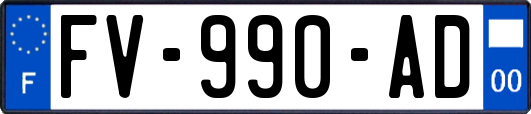 F

FV-990-AD

00